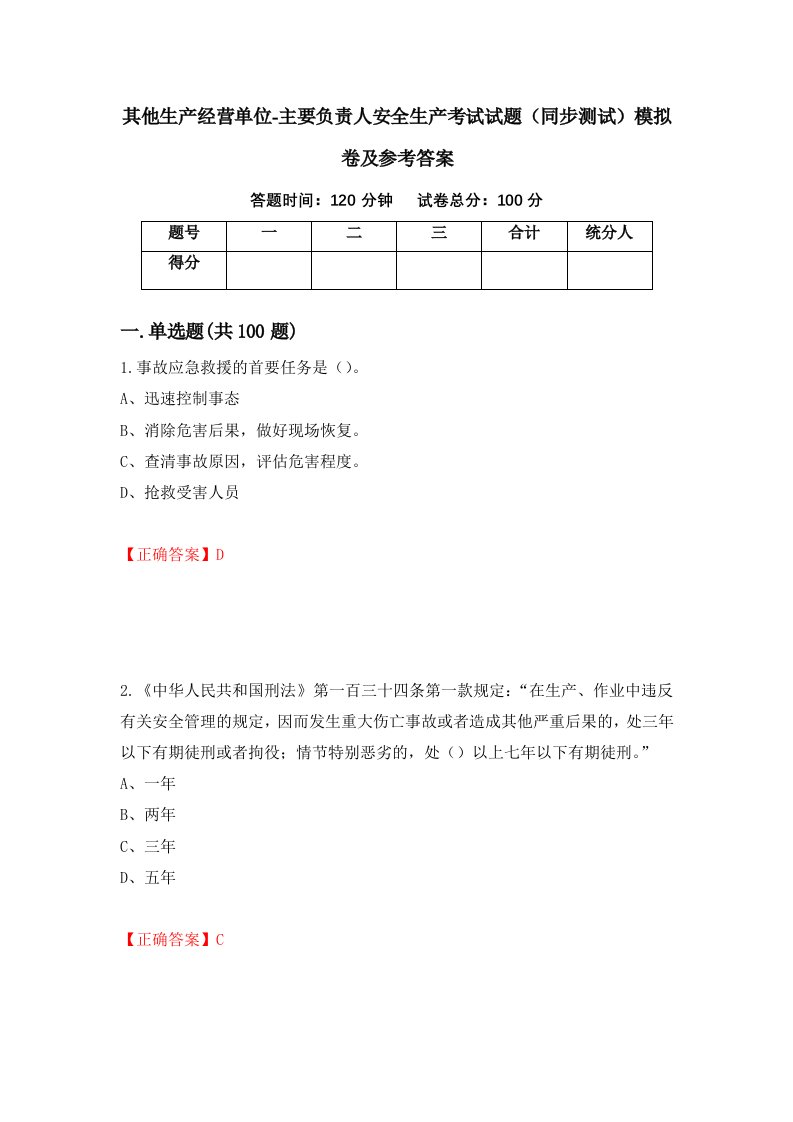 其他生产经营单位-主要负责人安全生产考试试题（同步测试）模拟卷及参考答案

答题时间：120 分钟　试卷总分：100 分

| 题号 | 一 | 二 | 三 | 合计 | 统分人 |
|---|---|---|---|---|---|
| 得分 |  |  |  |  |  |

一.单选题(共 100 题)

1.事故应急救援的首要任务是（）。
A、迅速控制事态
B、消除危害后果，做好现场恢复。
C、查清事故原因，评估危害程度。
D、抢救受害人员

【正确答案】D

2.《中华人民共和国刑法》第一百三十四条第一款规定：“在生产、作业中违反有关安全管理的规定，因而发生重大伤亡事故或者造成其他严重后果的，处三年以下有期徒刑或者拘役；情节特别恶劣的，处（）以上七年以下有期徒刑。”
A、一年
B、两年
C、三年
D、五年

【正确答案】C